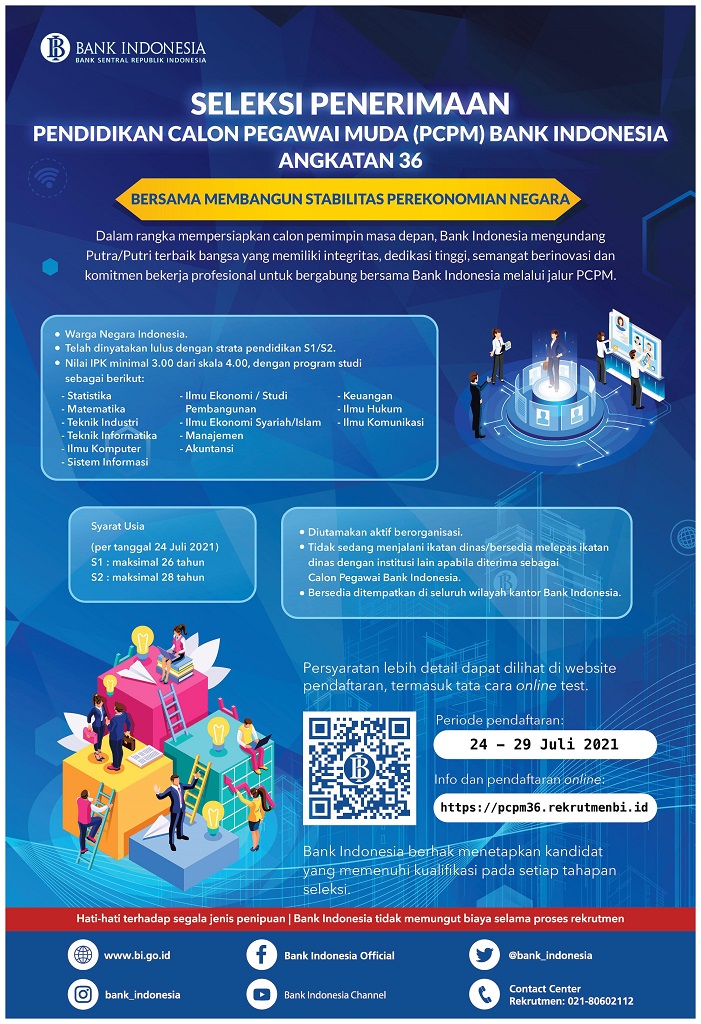 BANK INDONESIA
BANK SENTRAL REPUBLIK INDONESIA

SELEKSI PENERIMAAN
PENDIDIKAN CALON PEGAWAI MUDA (PCPM) BANK INDONESIA
ANGKATAN 36

BERSAMA MEMBANGUN STABILITAS PEREKONOMIAN NEGARA

Dalam rangka mempersiapkan calon pemimpin masa depan, Bank Indonesia mengundang Putra/Putri terbaik bangsa yang memiliki integritas, dedikasi tinggi, semangat berinovasi dan komitmen bekerja profesional untuk bergabung bersama Bank Indonesia melalui jalur PCPM.

• Warga Negara Indonesia.
• Telah dinyatakan lulus dengan strata pendidikan S1/S2.
• Nilai IPK minimal 3.00 dari skala 4.00, dengan program studi sebagai berikut:

- Statistika
- Matematika
- Teknik Industri
- Teknik Informatika
- Ilmu Komputer
- Sistem Informasi

- Ilmu Ekonomi / Studi Pembangunan
- Ilmu Ekonomi Syariah/Islam
- Manajemen
- Akuntansi

- Keuangan
- Ilmu Hukum
- Ilmu Komunikasi

Syarat Usia
(per tanggal 24 Juli 2021)
S1 : maksimal 26 tahun
S2 : maksimal 28 tahun

• Diutamakan aktif berorganisasi.
• Tidak sedang menjalani ikatan dinas/bersedia melepas ikatan dinas dengan institusi lain apabila diterima sebagai Calon Pegawai Bank Indonesia.
• Bersedia ditempatkan di seluruh wilayah kantor Bank Indonesia.

Persyaratan lebih detail dapat dilihat di website pendaftaran, termasuk tata cara online test.

Periode pendaftaran:
24 – 29 Juli 2021

Info dan pendaftaran online:
https://pcpm36.rekrutmenbi.id

Bank Indonesia berhak menetapkan kandidat yang memenuhi kualifikasi pada setiap tahapan seleksi.

Hati-hati terhadap segala jenis penipuan | Bank Indonesia tidak memungut biaya selama proses rekrutmen

www.bi.go.id
Bank Indonesia Official
@bank_indonesia
bank_indonesia
Bank Indonesia Channel
Contact Center
Rekrutmen: 021-80602112